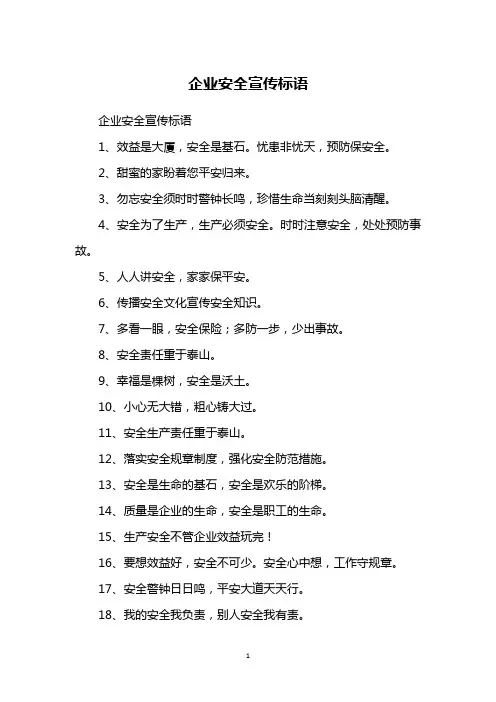 企业安全宣传标语

企业安全宣传标语

1、效益是大厦，安全是基石。忧患非忧天，预防保安全。

2、甜蜜的家盼着您平安归来。

3、勿忘安全须时时警钟长鸣，珍惜生命当刻刻头脑清醒。

4、安全为了生产，生产必须安全。时时注意安全，处处预防事故。

5、人人讲安全，家家保平安。

6、传播安全文化宣传安全知识。

7、多看一眼，安全保险；多防一步，少出事故。

8、安全责任重于泰山。

9、幸福是棵树，安全是沃土。

10、小心无大错，粗心铸大过。

11、安全生产责任重于泰山。

12、落实安全规章制度，强化安全防范措施。

13、安全是生命的基石，安全是欢乐的阶梯。

14、质量是企业的生命，安全是职工的生命。

15、生产安全不管企业效益玩完！

16、要想效益好，安全不可少。安全心中想，工作守规章。

17、安全警钟日日鸣，平安大道天天行。

18、我的安全我负责，别人安全我有责。

1